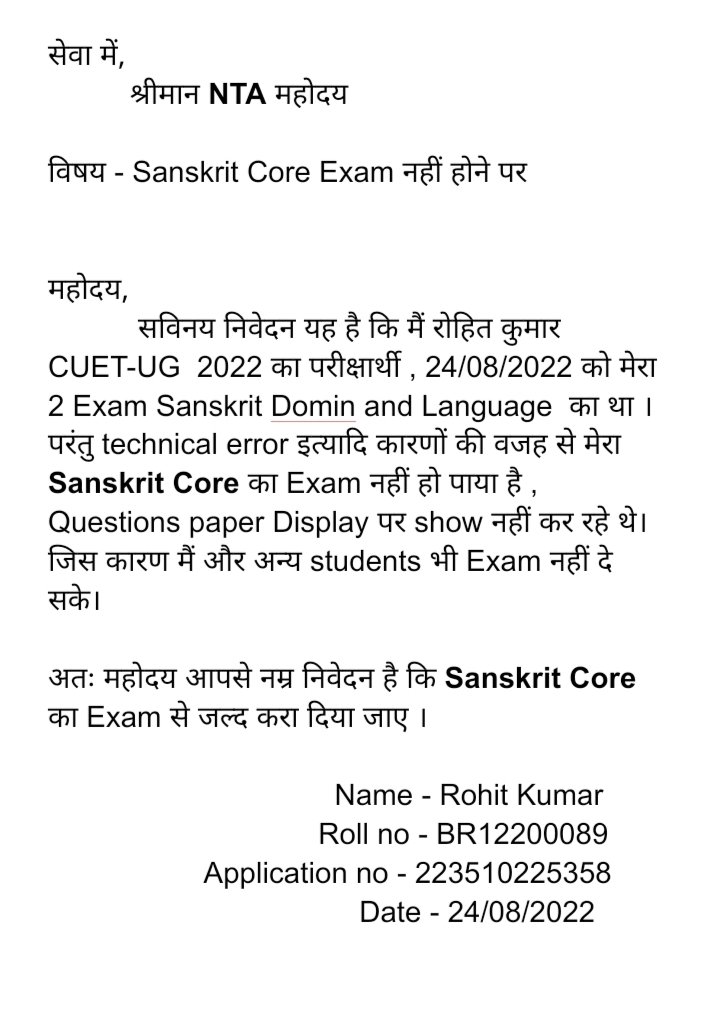 सेवा में,
श्रीमान NTA महोदय

विषय - Sanskrit Core Exam नहीं होने पर

महोदय,
सविनय निवेदन यह है कि मैं रोहित कुमार CUET-UG 2022 का परीक्षार्थी , 24/08/2022 को मेरा 2 Exam Sanskrit Domin and Language का था । परंतु technical error इत्यादि कारणों की वजह से मेरा Sanskrit Core का Exam नहीं हो पाया है , Questions paper Display पर show नहीं कर रहे थे। जिस कारण मैं और अन्य students भी Exam नहीं दे सके।

अतः महोदय आपसे नम्र निवेदन है कि Sanskrit Core का Exam से जल्द करा दिया जाए ।

Name - Rohit Kumar
Roll no - BR12200089
Application no - 223510225358
Date - 24/08/2022